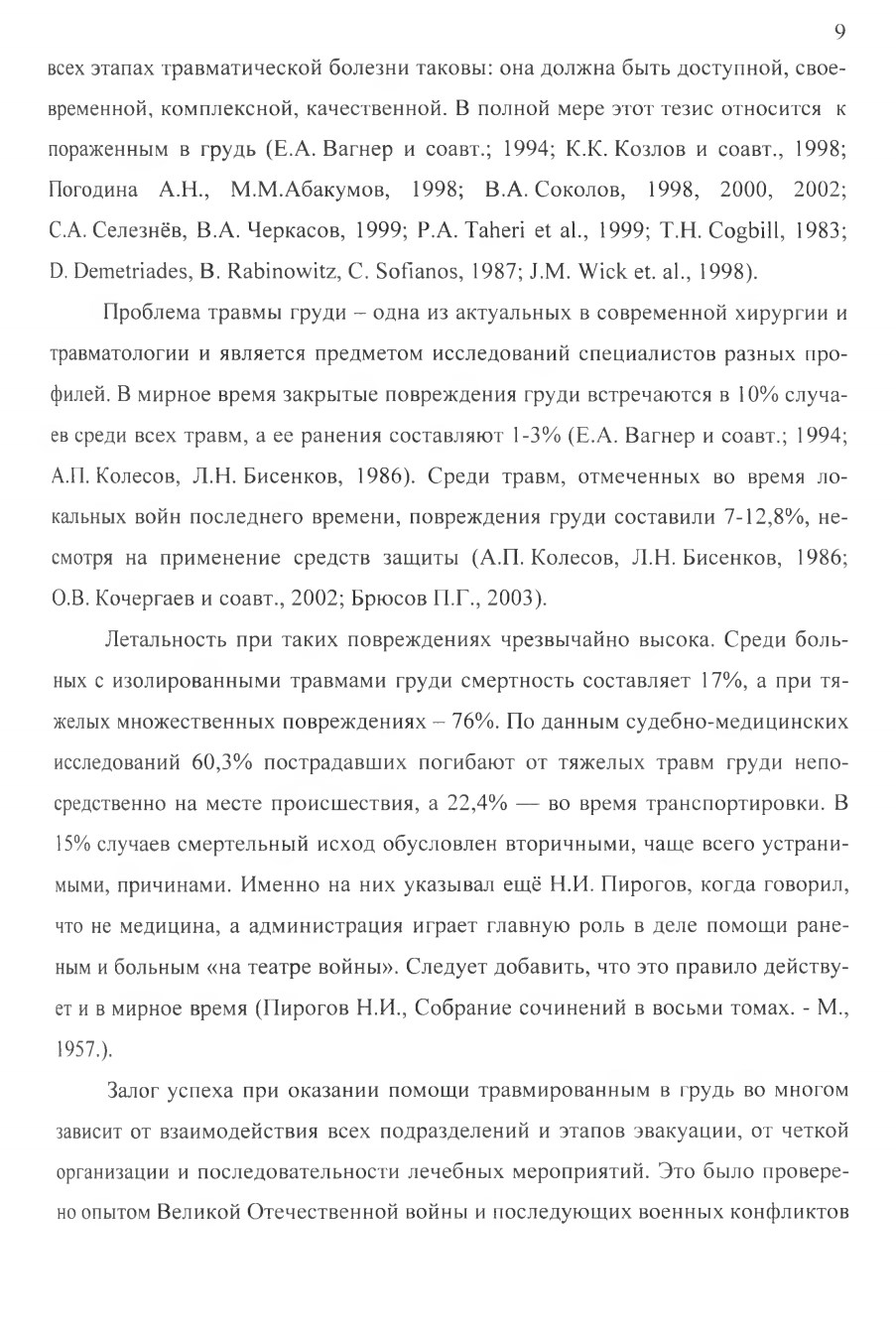 9

всех этапах травматической болезни таковы: она должна быть доступной, своевременной, комплексной, качественной. В полной мере этот тезис относится к пораженным в грудь (Е.А. Вагнер и соавт.; 1994; К.К. Козлов и соавт., 1998; Погодина А.Н., М.М.Абакумов, 1998; В.А. Соколов, 1998, 2000, 2002; С.А. Селезнёв, В.А. Черкасов, 1999; P.A. Taheri et al., 1999; T.H. Cogbill, 1983; D. Demetriades, B. Rabinowitz, C. Sofianos, 1987; J.M. Wick et. al., 1998).

Проблема травмы груди – одна из актуальных в современной хирургии и травматологии и является предметом исследований специалистов разных профилей. В мирное время закрытые повреждения груди встречаются в 10% случаев среди всех травм, а ее ранения составляют 1-3% (Е.А. Вагнер и соавт.; 1994; А.П. Колесов, Л.Н. Бисенков, 1986). Среди травм, отмеченных во время локальных войн последнего времени, повреждения груди составили 7-12,8%, несмотря на применение средств защиты (А.П. Колесов, Л.Н. Бисенков, 1986; О.В. Кочергаев и соавт., 2002; Брюсов П.Г., 2003).

Летальность при таких повреждениях чрезвычайно высока. Среди больных с изолированными травмами груди смертность составляет 17%, а при тяжелых множественных повреждениях – 76%. По данным судебно-медицинских исследований 60,3% пострадавших погибают от тяжелых травм груди непосредственно на месте происшествия, а 22,4% — во время транспортировки. В 15% случаев смертельный исход обусловлен вторичными, чаще всего устранимыми, причинами. Именно на них указывал ещё Н.И. Пирогов, когда говорил, что не медицина, а администрация играет главную роль в деле помощи раненым и больным «на театре войны». Следует добавить, что это правило действует и в мирное время (Пирогов Н.И., Собрание сочинений в восьми томах. - М., 1957.).

Залог успеха при оказании помощи травмированным в грудь во многом зависит от взаимодействия всех подразделений и этапов эвакуации, от четкой организации и последовательности лечебных мероприятий. Это было проверено опытом Великой Отечественной войны и последующих военных конфликтов